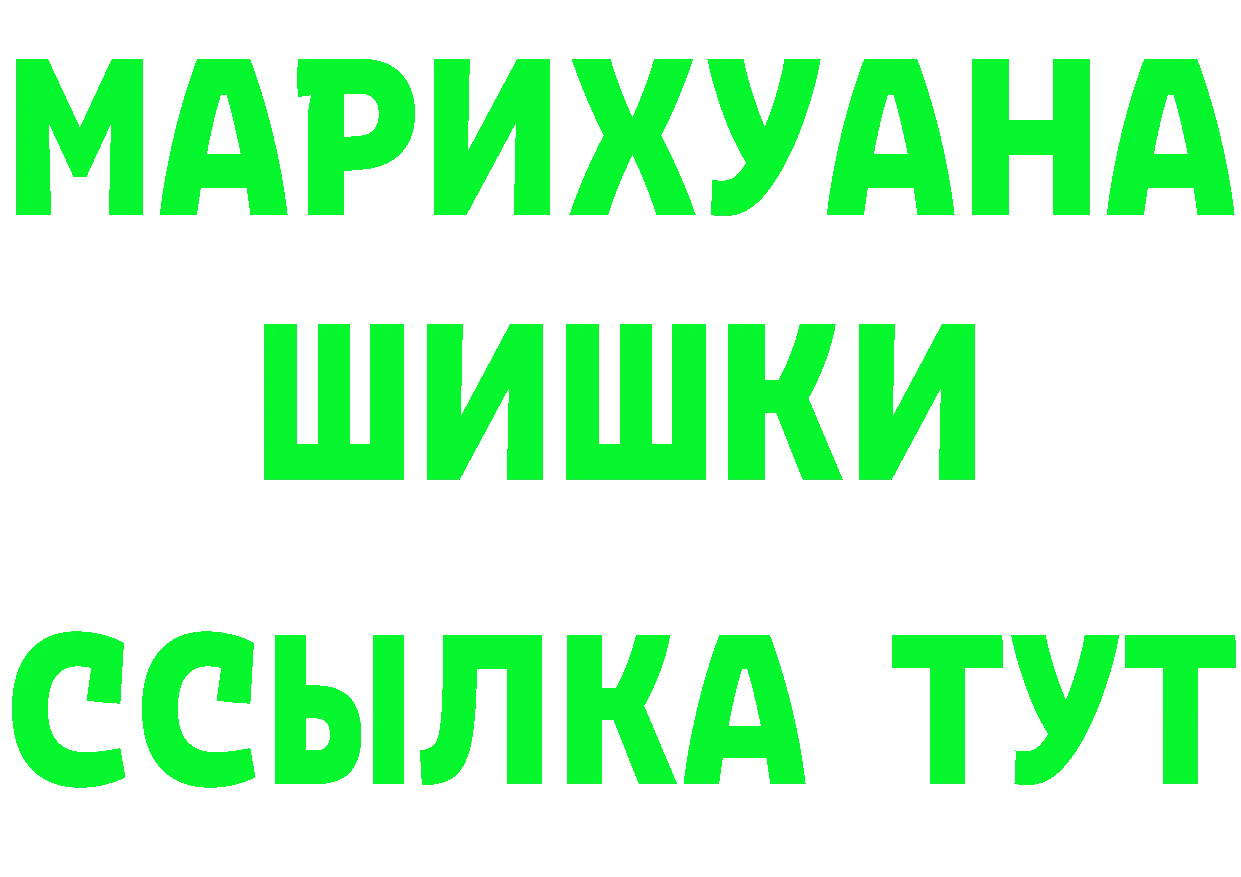 МАРИХУАНА
ШИШКИ
ССЫЛКА ТУТ